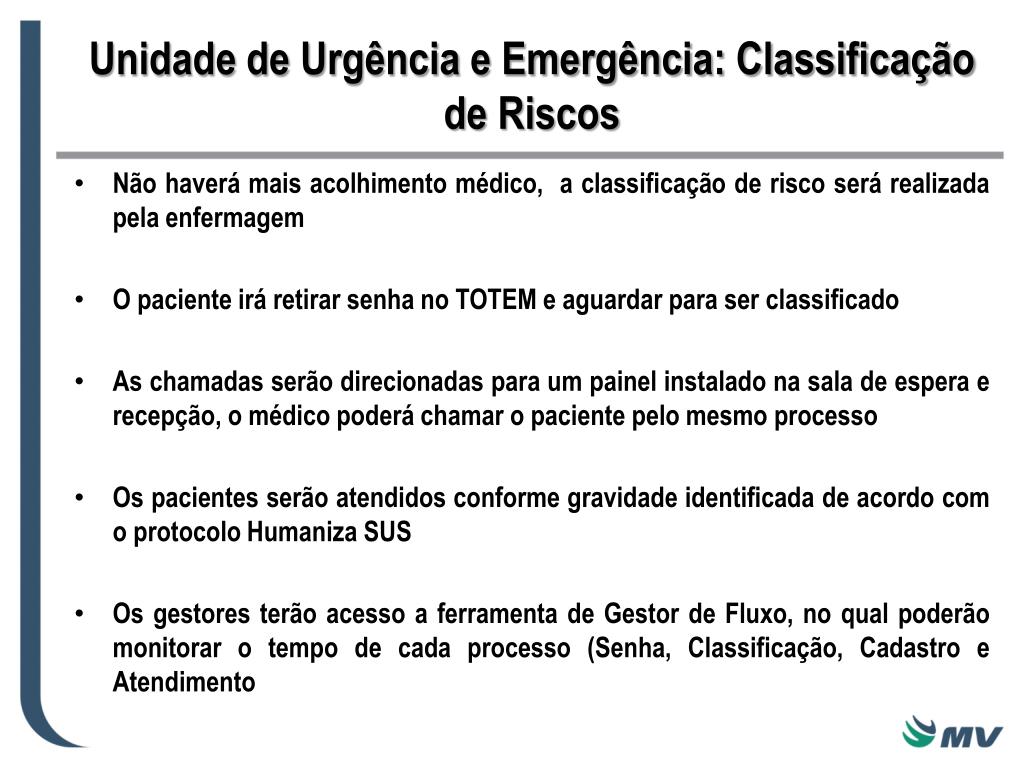 Unidade de Urgência e Emergência: Classificação de Riscos

• Não haverá mais acolhimento médico, a classificação de risco será realizada pela enfermagem

• O paciente irá retirar senha no TOTEM e aguardar para ser classificado

• As chamadas serão direcionadas para um painel instalado na sala de espera e recepção, o médico poderá chamar o paciente pelo mesmo processo

• Os pacientes serão atendidos conforme gravidade identificada de acordo com o protocolo Humaniza SUS

• Os gestores terão acesso a ferramenta de Gestor de Fluxo, no qual poderão monitorar o tempo de cada processo (Senha, Classificação, Cadastro e Atendimento

MV